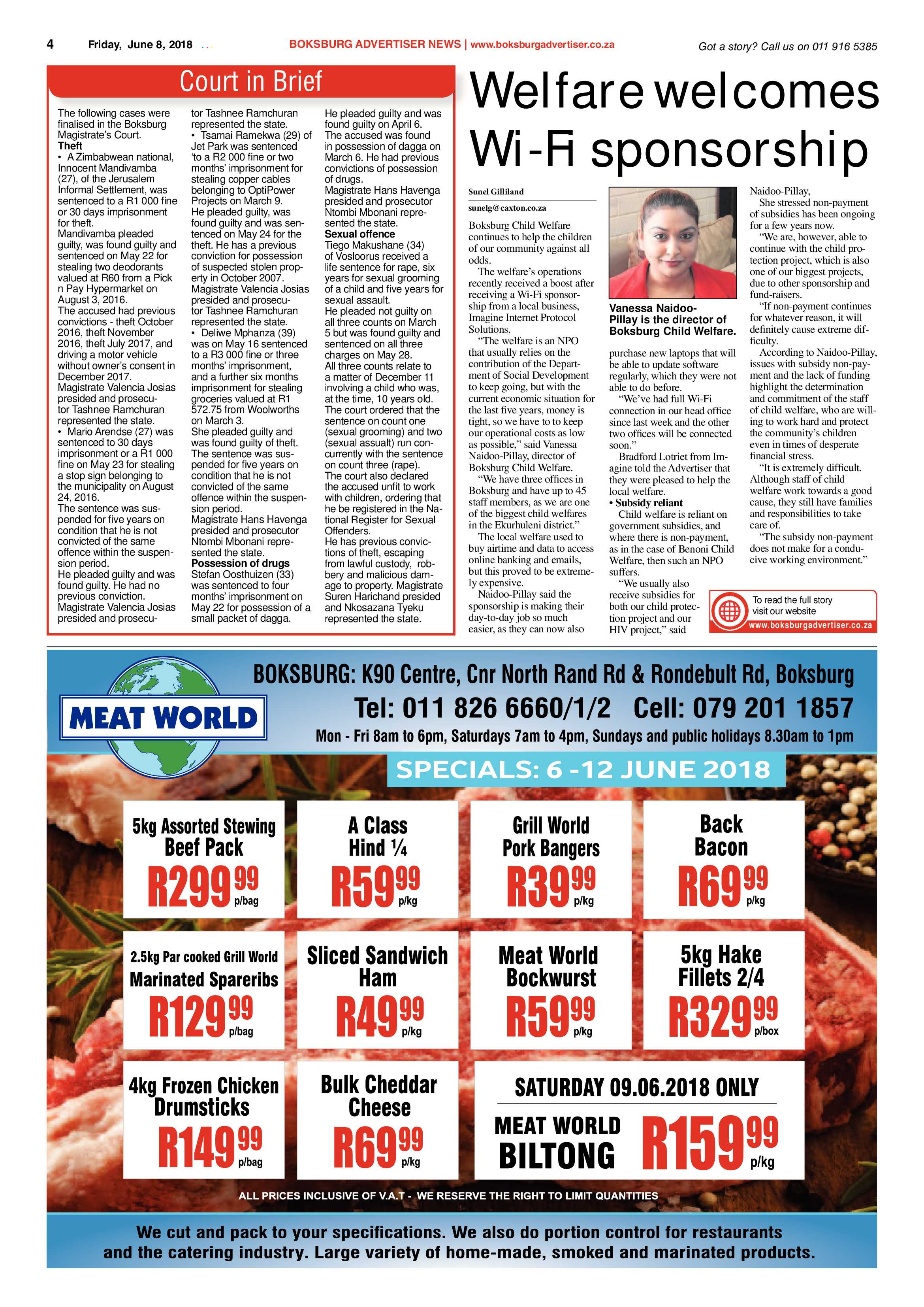 4 Friday, June 8, 2018

BOKSBURG ADVERTISER NEWS | www.boksburgadvertiser.co.za

Got a story? Call us on 011 916 5385

Court in Brief

The following cases were finalised in the Boksburg Magistrate's Court.

Theft

• A Zimbabwean national, Innocent Mandivamba (27), of the Jerusalem Informal Settlement, was sentenced to a R1 000 fine or 30 days imprisonment for theft.

Mandivamba pleaded guilty, was found guilty and sentenced on May 22 for stealing two deodorants valued at R60 from a Pick n Pay Hypermarket on August 3, 2016.

The accused had previous convictions - theft October 2016, theft November 2016, theft July 2017, and driving a motor vehicle without owner's consent in December 2017.

Magistrate Valencia Josias presided and prosecutor Tashnee Ramchuran represented the state.

• Mario Arendse (27) was sentenced to 30 days imprisonment or a R1 000 fine on May 23 for stealing a stop sign belonging to the municipality on August 24, 2016.

The sentence was suspended for five years on condition that he is not convicted of the same offence within the suspension period.

He pleaded guilty and was found guilty. He had no previous conviction.

Magistrate Valencia Josias presided and prosecutor Tashnee Ramchuran represented the state.

• Tsamai Ramekwa (29) of Jet Park was sentenced 'to a R2 000 fine or two months' imprisonment for stealing copper cables belonging to OptiPower Projects on March 9.

He pleaded guilty, was found guilty and was sentenced on May 24 for the theft. He has a previous conviction for possession of suspected stolen property in October 2007.

Magistrate Valencia Josias presided and prosecutor Tashnee Ramchuran represented the state.

• Deliwe Mphanza (39) was on May 16 sentenced to a R3 000 fine or three months' imprisonment, and a further six months imprisonment for stealing groceries valued at R1 572.75 from Woolworths on March 3.

She pleaded guilty and was found guilty of theft.

The sentence was suspended for five years on condition that he is not convicted of the same offence within the suspension period.

Magistrate Hans Havenga presided and prosecutor Ntombi Mbonani represented the state.

Possession of drugs

Stefan Oosthuizen (33) was sentenced to four months' imprisonment on May 22 for possession of a small packet of dagga.

He pleaded guilty and was found guilty on April 6.

The accused was found in possession of dagga on March 6. He had previous convictions of possession of drugs.

Magistrate Hans Havenga presided and prosecutor Ntombi Mbonani represented the state.

Sexual offence

Tiego Makushane (34) of Vosloorus received a life sentence for rape, six years for sexual grooming of a child and five years for sexual assault.

He pleaded not guilty on all three counts on March 5 but was found guilty and sentenced on all three charges on May 28.

All three counts relate to a matter of December 11 involving a child who was, at the time, 10 years old.

The court ordered that the sentence on count one (sexual grooming) and two (sexual assualt) run concurrently with the sentence on count three (rape).

The court also declared the accused unfit to work with children, ordering that he be registered in the National Register for Sexual Offenders.

He has previous convictions of theft, escaping from lawful custody, robbery and malicious damage to property. Magistrate Suren Harichand presided and Nkosazana Tyeku represented the state.

Welfare welcomes Wi-Fi sponsorship

Sunel Gilliland

sunelg@caxton.co.za

Boksburg Child Welfare continues to help the children of our community against all odds.

The welfare's operations recently received a boost after receiving a Wi-Fi sponsorship from a local business, Imagine Internet Protocol Solutions.

"The welfare is an NPO that usually relies on the contribution of the Department of Social Development to keep going, but with the current economic situation for the last five years, money is tight, so we have to to keep our operational costs as low as possible," said Vanessa Naidoo-Pillay, director of Boksburg Child Welfare.

"We have three offices in Boksburg and have up to 45 staff members, as we are one of the biggest child welfares in the Ekurhuleni district."

The local welfare used to buy airtime and data to access online banking and emails, but this proved to be extremely expensive.

Naidoo-Pillay said the sponsorship is making their day-to-day job so much easier, as they can now also

Vanessa Naidoo-Pillay is the director of Boksburg Child Welfare.

purchase new laptops that will be able to update software regularly, which they were not able to do before.

"We've had full Wi-Fi connection in our head office since last week and the other two offices will be connected soon."

Bradford Lotriet from Imagine told the Advertiser that they were pleased to help the local welfare.

• Subsidy reliant

Child welfare is reliant on government subsidies, and where there is non-payment, as in the case of Benoni Child Welfare, then such an NPO suffers.

"We usually also receive subsidies for both our child protection project and our HIV project," said

Naidoo-Pillay,

She stressed non-payment of subsidies has been ongoing for a few years now.

"We are, however, able to continue with the child protection project, which is also one of our biggest projects, due to other sponsorship and fund-raisers.

"If non-payment continues for whatever reason, it will definitely cause extreme difficulty.

According to Naidoo-Pillay, issues with subsidy non-payment and the lack of funding highlight the determination and commitment of the staff of child welfare, who are willing to work hard and protect the community's children even in times of desperate financial stress.

"It is extremely difficult. Although staff of child welfare work towards a good cause, they still have families and responsibilities to take care of.

"The subsidy non-payment does not make for a conducive working environment."

To read the full story visit our website
www.boksburgadvertiser.co.za

MEAT WORLD

BOKSBURG: K90 Centre, Cnr North Rand Rd & Rondebult Rd, Boksburg

Tel: 011 826 6660/1/2 Cell: 079 201 1857

Mon - Fri 8am to 6pm, Saturdays 7am to 4pm, Sundays and public holidays 8.30am to 1pm

SPECIALS: 6 -12 JUNE 2018

5kg Assorted Stewing Beef Pack
R299 99 p/bag

A Class Hind ¼
R59 99 p/kg

Grill World Pork Bangers
R39 99 p/kg

Back Bacon
R69 99 p/kg

2.5kg Par cooked Grill World Marinated Spareribs
R129 99 p/bag

Sliced Sandwich Ham
R49 99 p/kg

Meat World Bockwurst
R59 99 p/kg

5kg Hake Fillets 2/4
R329 99 p/box

4kg Frozen Chicken Drumsticks
R149 99 p/bag

Bulk Cheddar Cheese
R69 99 p/kg

SATURDAY 09.06.2018 ONLY

MEAT WORLD BILTONG
R159 99 p/kg

ALL PRICES INCLUSIVE OF V.A.T - WE RESERVE THE RIGHT TO LIMIT QUANTITIES

We cut and pack to your specifications. We also do portion control for restaurants and the catering industry. Large variety of home-made, smoked and marinated products.